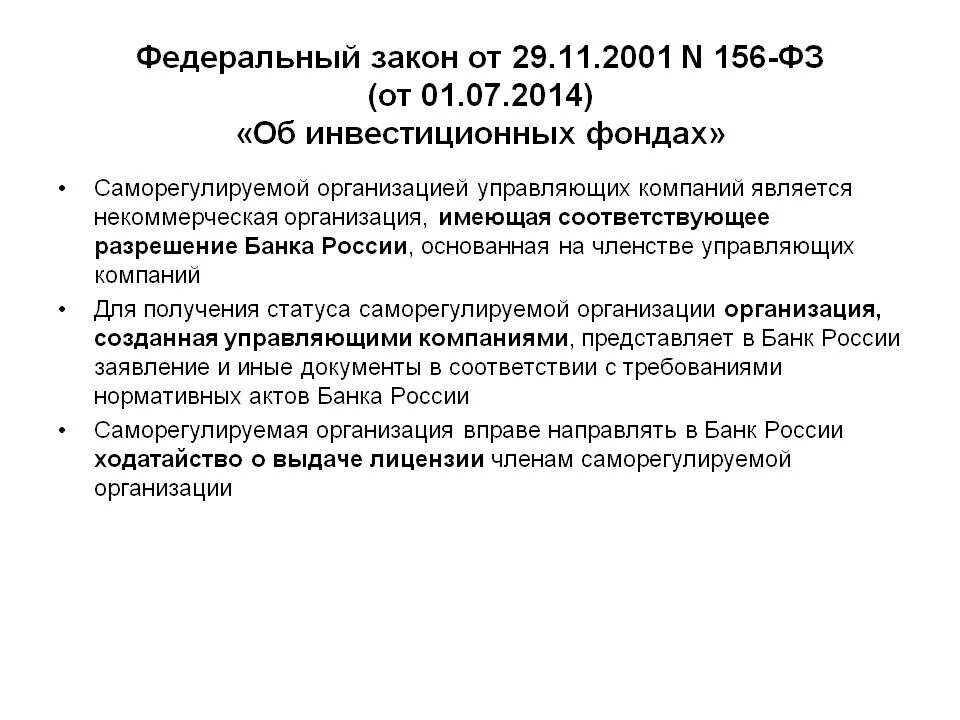 Федеральный закон от 29.11.2001 N 156-ФЗ
(от 01.07.2014)
«Об инвестиционных фондах»

• Саморегулируемой организацией управляющих компаний является некоммерческая организация, имеющая соответствующее разрешение Банка России, основанная на членстве управляющих компаний

• Для получения статуса саморегулируемой организации организация, созданная управляющими компаниями, представляет в Банк России заявление и иные документы в соответствии с требованиями нормативных актов Банка России

• Саморегулируемая организация вправе направлять в Банк России ходатайство о выдаче лицензии членам саморегулируемой организации